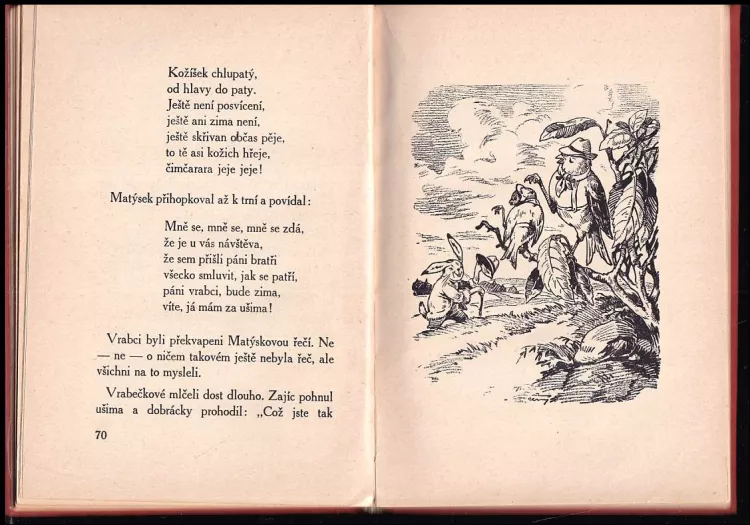 Kožíšek chlupatý,
od hlavy do paty.
Ještě není posvícení,
ještě ani zima není,
ještě skřivan občas pěje,
to tě asi kožich hřeje,
čimčarara jeje jeje!

Matýsek přihopkoval až k trní a povídal:

Mně se, mně se, mně se zdá,
že je u vás návštěva,
že sem přišli páni bratři
všecko smluvit, jak se patří,
páni vrabci, bude zima,
víte, já mám za ušima!

Vrabci byli překvapeni Matýskovou řečí. Ne — ne — o ničem takovém ještě nebyla řeč, ale všichni na to mysleli.

Vrabečkové mlčeli dost dlouho. Zajíc pohnul ušima a dobrácky prohodil: „Což jste tak

70